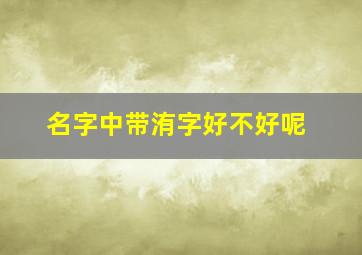 名字中带洧字好不好呢